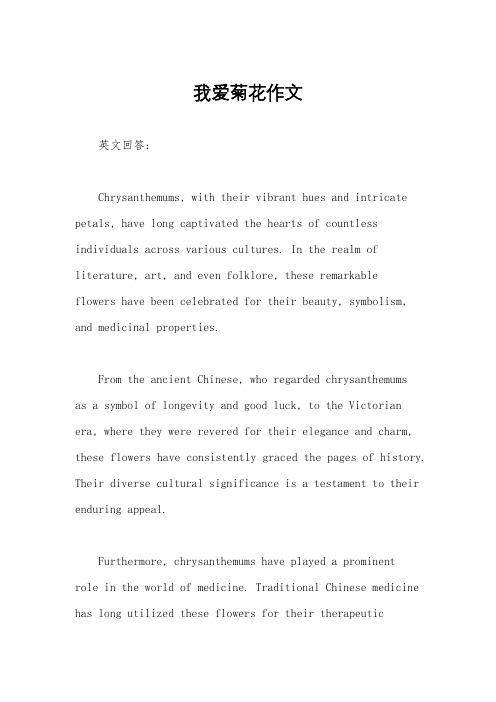 我爱菊花作文

英文回答：

Chrysanthemums, with their vibrant hues and intricate petals, have long captivated the hearts of countless individuals across various cultures. In the realm of literature, art, and even folklore, these remarkable flowers have been celebrated for their beauty, symbolism, and medicinal properties.

From the ancient Chinese, who regarded chrysanthemums as a symbol of longevity and good luck, to the Victorian era, where they were revered for their elegance and charm, these flowers have consistently graced the pages of history. Their diverse cultural significance is a testament to their enduring appeal.

Furthermore, chrysanthemums have played a prominent role in the world of medicine. Traditional Chinese medicine has long utilized these flowers for their therapeutic